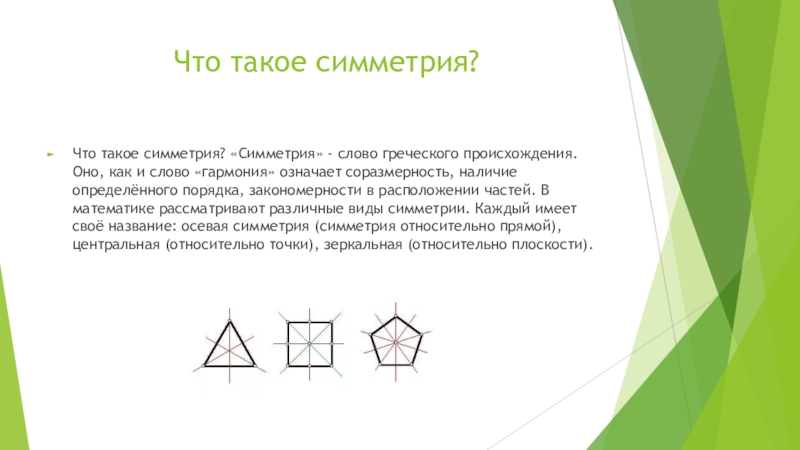 Что такое симметрия?

Что такое симметрия? «Симметрия» - слово греческого происхождения. Оно, как и слово «гармония» означает соразмерность, наличие определённого порядка, закономерности в расположении частей. В математике рассматривают различные виды симметрии. Каждый имеет своё название: осевая симметрия (симметрия относительно прямой), центральная (относительно точки), зеркальная (относительно плоскости).